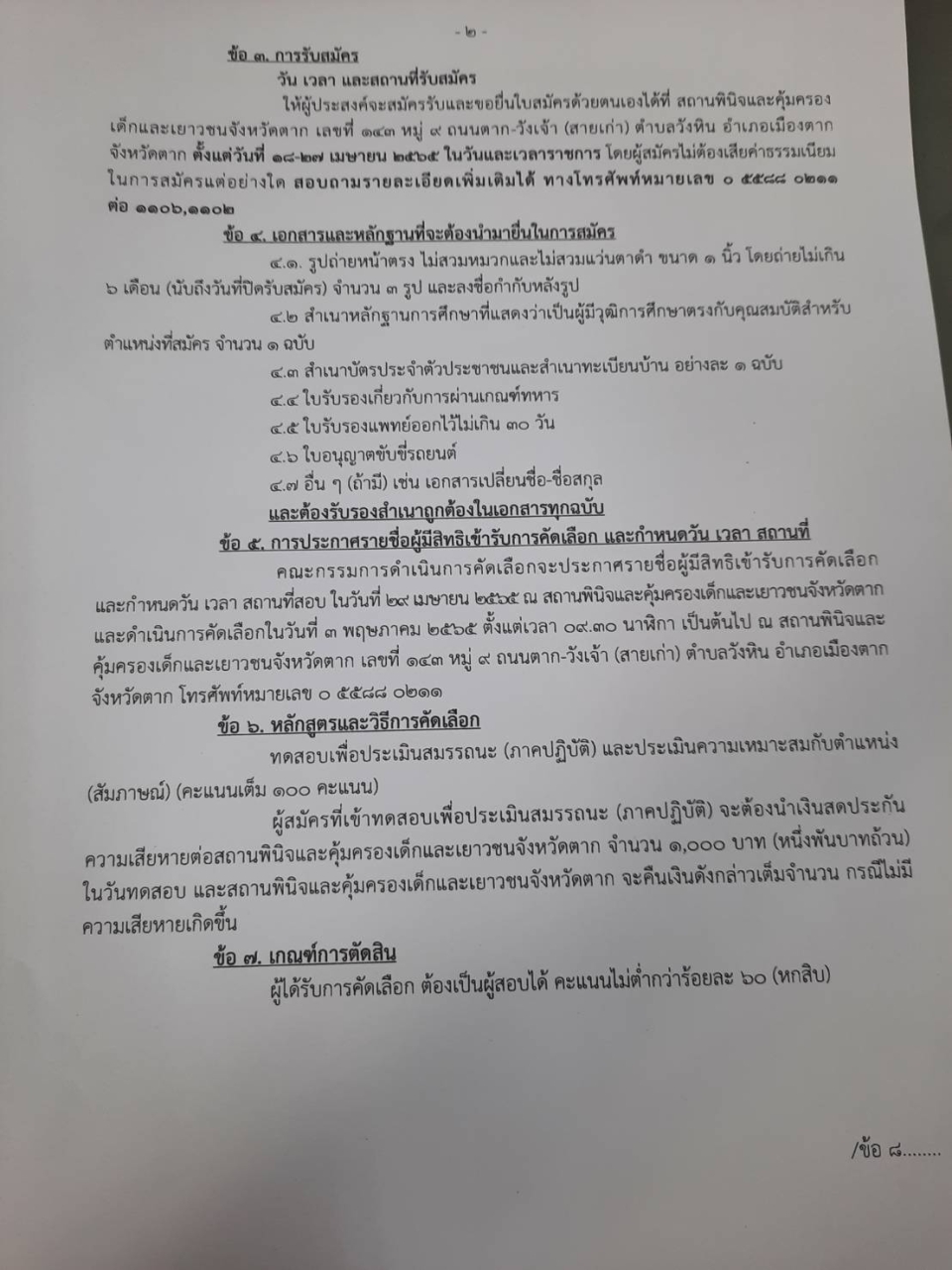 - ๒ -

ข้อ ๓. การรับสมัคร

วัน เวลา และสถานที่รับสมัคร

ให้ผู้ประสงค์จะสมัครรับและขอยื่นใบสมัครด้วยตนเองได้ที่ สถานพินิจและคุ้มครองเด็กและเยาวชนจังหวัดตาก เลขที่ ๑๔๓ หมู่ ๙ ถนนตาก-วังเจ้า (สายเก่า) ตำบลวังหิน อำเภอเมืองตาก จังหวัดตาก ตั้งแต่วันที่ ๑๘-๒๗ เมษายน ๒๕๖๕ ในวันและเวลาราชการ โดยผู้สมัครไม่ต้องเสียค่าธรรมเนียมในการสมัครแต่อย่างใด สอบถามรายละเอียดเพิ่มเติมได้ ทางโทรศัพท์หมายเลข ๐ ๕๕๘๘ ๐๒๑๑ ต่อ ๑๑๐๖,๑๑๐๒

ข้อ ๔. เอกสารและหลักฐานที่จะต้องนำมายื่นในการสมัคร

๔.๑. รูปถ่ายหน้าตรง ไม่สวมหมวกและไม่สวมแว่นตาดำ ขนาด ๑ นิ้ว โดยถ่ายไม่เกิน ๖ เดือน (นับถึงวันที่ปิดรับสมัคร) จำนวน ๓ รูป และลงชื่อกำกับหลังรูป

๔.๒ สำเนาหลักฐานการศึกษาที่แสดงว่าเป็นผู้มีวุฒิการศึกษาตรงกับคุณสมบัติสำหรับตำแหน่งที่สมัคร จำนวน ๑ ฉบับ

๔.๓ สำเนาบัตรประจำตัวประชาชนและสำเนาทะเบียนบ้าน อย่างละ ๑ ฉบับ

๔.๔ ใบรับรองเกี่ยวกับการผ่านเกณฑ์ทหาร

๔.๕ ใบรับรองแพทย์ออกไว้ไม่เกิน ๓๐ วัน

๔.๖ ใบอนุญาตขับขี่รถยนต์

๔.๗ อื่น ๆ (ถ้ามี) เช่น เอกสารเปลี่ยนชื่อ-ชื่อสกุล

และต้องรับรองสำเนาถูกต้องในเอกสารทุกฉบับ

ข้อ ๕. การประกาศรายชื่อผู้มีสิทธิเข้ารับการคัดเลือก และกำหนดวัน เวลา สถานที่

คณะกรรมการดำเนินการคัดเลือกจะประกาศรายชื่อผู้มีสิทธิเข้ารับการคัดเลือก และกำหนดวัน เวลา สถานที่สอบ ในวันที่ ๒๙ เมษายน ๒๕๖๕ ณ สถานพินิจและคุ้มครองเด็กและเยาวชนจังหวัดตาก และดำเนินการคัดเลือกในวันที่ ๓ พฤษภาคม ๒๕๖๕ ตั้งแต่เวลา ๐๙.๓๐ นาฬิกา เป็นต้นไป ณ สถานพินิจและคุ้มครองเด็กและเยาวชนจังหวัดตาก เลขที่ ๑๔๓ หมู่ ๙ ถนนตาก-วังเจ้า (สายเก่า) ตำบลวังหิน อำเภอเมืองตาก จังหวัดตาก โทรศัพท์หมายเลข ๐ ๕๕๘๘ ๐๒๑๑

ข้อ ๖. หลักสูตรและวิธีการคัดเลือก

ทดสอบเพื่อประเมินสมรรถนะ (ภาคปฏิบัติ) และประเมินความเหมาะสมกับตำแหน่ง (สัมภาษณ์) (คะแนนเต็ม ๑๐๐ คะแนน)

ผู้สมัครที่เข้าทดสอบเพื่อประเมินสมรรถนะ (ภาคปฏิบัติ) จะต้องนำเงินสดประกันความเสียหายต่อสถานพินิจและคุ้มครองเด็กและเยาวชนจังหวัดตาก จำนวน ๑,๐๐๐ บาท (หนึ่งพันบาทถ้วน) ในวันทดสอบ และสถานพินิจและคุ้มครองเด็กและเยาวชนจังหวัดตาก จะคืนเงินดังกล่าวเต็มจำนวน กรณีไม่มีความเสียหายเกิดขึ้น

ข้อ ๗. เกณฑ์การตัดสิน

ผู้ได้รับการคัดเลือก ต้องเป็นผู้สอบได้ คะแนนไม่ต่ำกว่าร้อยละ ๖๐ (หกสิบ)

/ข้อ ๘........